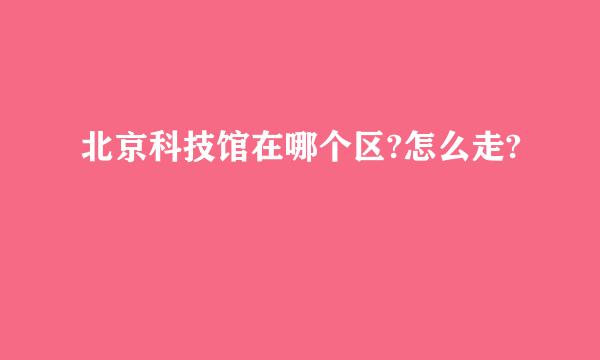 北京科技馆在哪个区?怎么走?